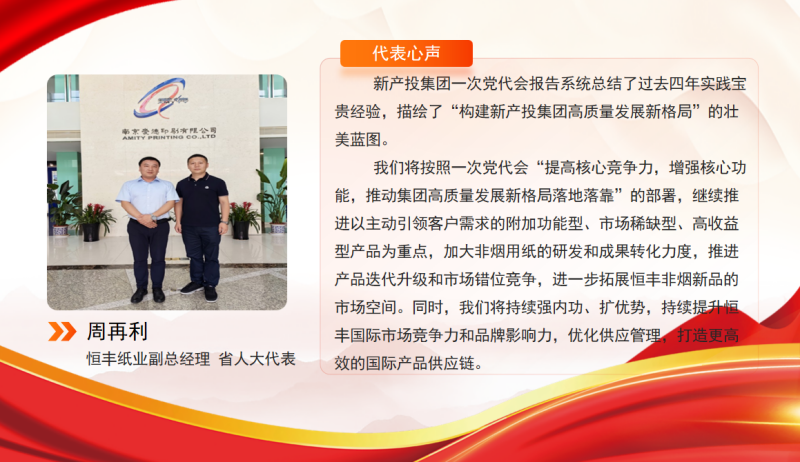 南京爱德印刷有限公司
AMITY PRINTING CO.,LTD

周再利
恒丰纸业副总经理 省人大代表

代表心声

新产投集团一次党代会报告系统总结了过去四年实践宝贵经验，描绘了“构建新产投集团高质量发展新格局”的壮美蓝图。

我们将按照一次党代会“提高核心竞争力，增强核心功能，推动集团高质量发展新格局落地落靠”的部署，继续推进以主动引领客户需求的附加功能型、市场稀缺型、高收益型产品为重点，加大非烟用纸的研发和成果转化力度，推进产品迭代升级和市场错位竞争，进一步拓展恒丰非烟新品的市场空间。同时，我们将持续强内功、扩优势，持续提升恒丰国际市场竞争力和品牌影响力，优化供应管理，打造更高效的国际产品供应链。